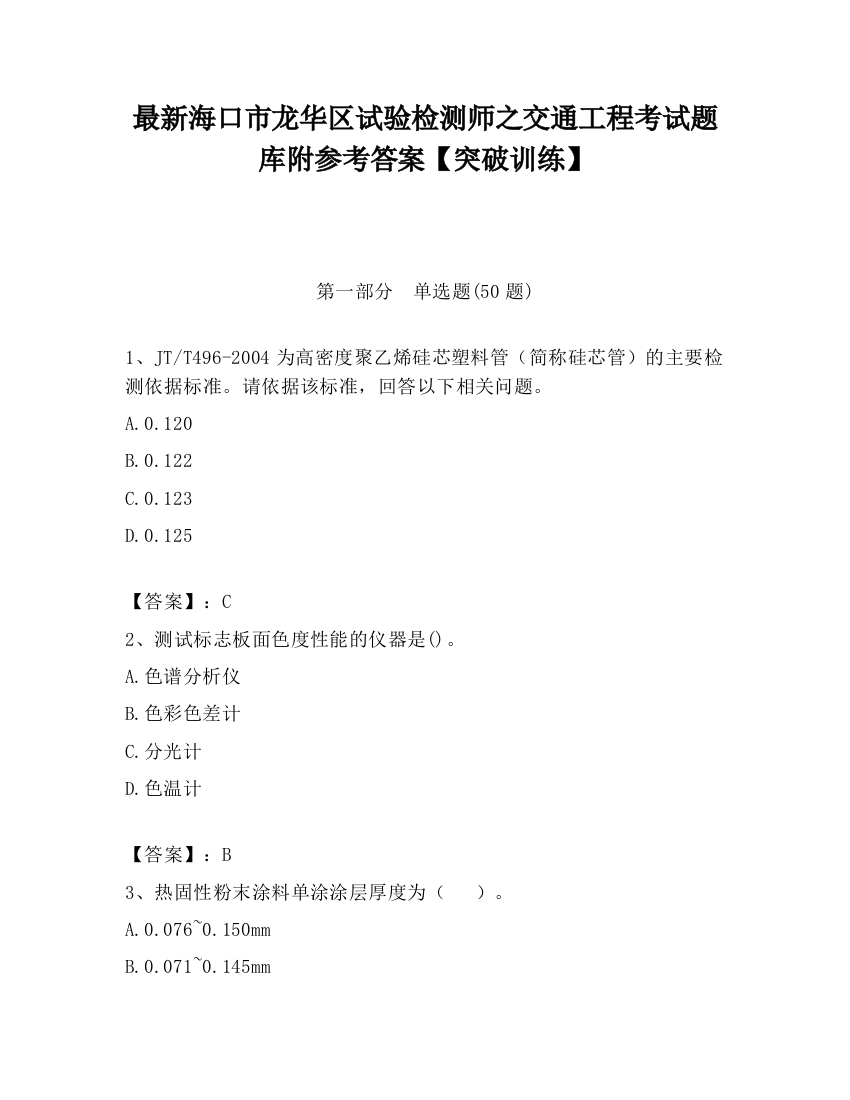 最新海口市龙华区试验检测师之交通工程考试题库附参考答案【突破训练】

第一部分　单选题(50 题)

1、JT/T496-2004 为高密度聚乙烯硅芯塑料管（简称硅芯管）的主要检测依据标准。请依据该标准，回答以下相关问题。

A.0.120

B.0.122

C.0.123

D.0.125

【答案】：C

2、测试标志板面色度性能的仪器是()。

A.色谱分析仪

B.色彩色差计

C.分光计

D.色温计

【答案】：B

3、热固性粉末涂料单涂涂层厚度为（　　）。

A.0.076~0.150mm

B.0.071~0.145mm